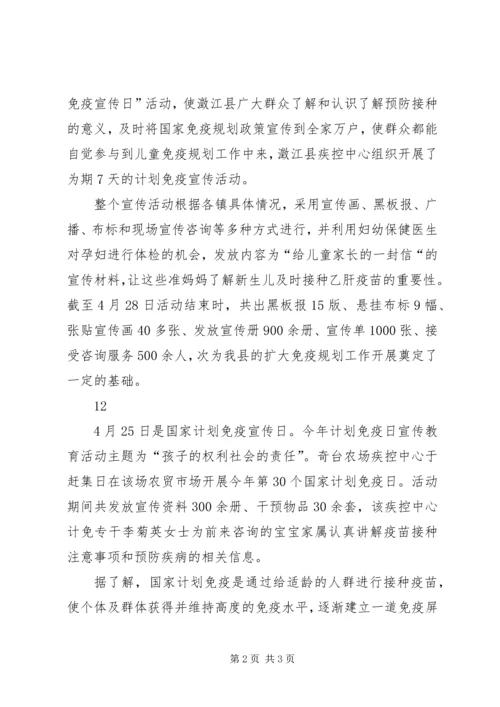 免疫宣传日”活动，使澂江县广大群众了解和认识了解预防接种的意义，及时将国家免疫规划政策宣传到全家万户，使群众都能自觉参与到儿童免疫规划工作中来，澂江县疾控中心组织开展了为期7天的计划免疫宣传活动。

整个宣传活动根据各镇具体情况，采用宣传画、黑板报、广播、布标和现场宣传咨询等多种方式进行，并利用妇幼保健医生对孕妇进行体检的机会，发放内容为“给儿童家长的一封信“的宣传材料，让这些准妈妈了解新生儿及时接种乙肝疫苗的重要性。截至4月28日活动结束时，共出黑板报15版、悬挂布标9幅、张贴宣传画40多张、发放宣传册900余册、宣传单1000张、接受咨询服务500余人，次为我县的扩大免疫规划工作开展奠定了一定的基础。

12

4月25日是国家计划免疫宣传日。今年计划免疫日宣传教育活动主题为“孩子的权利社会的责任”。奇台农场疾控中心于赶集日在该场农贸市场开展今年第30个国家计划免疫日。活动期间共发放宣传资料300余册、干预物品30余套，该疾控中心计免专干李菊英女士为前来咨询的宝宝家属认真讲解疫苗接种注意事项和预防疾病的相关信息。

据了解，国家计划免疫是通过给适龄的人群进行接种疫苗，使个体及群体获得并维持高度的免疫水平，逐渐建立一道免疫屏

第2页 共3页